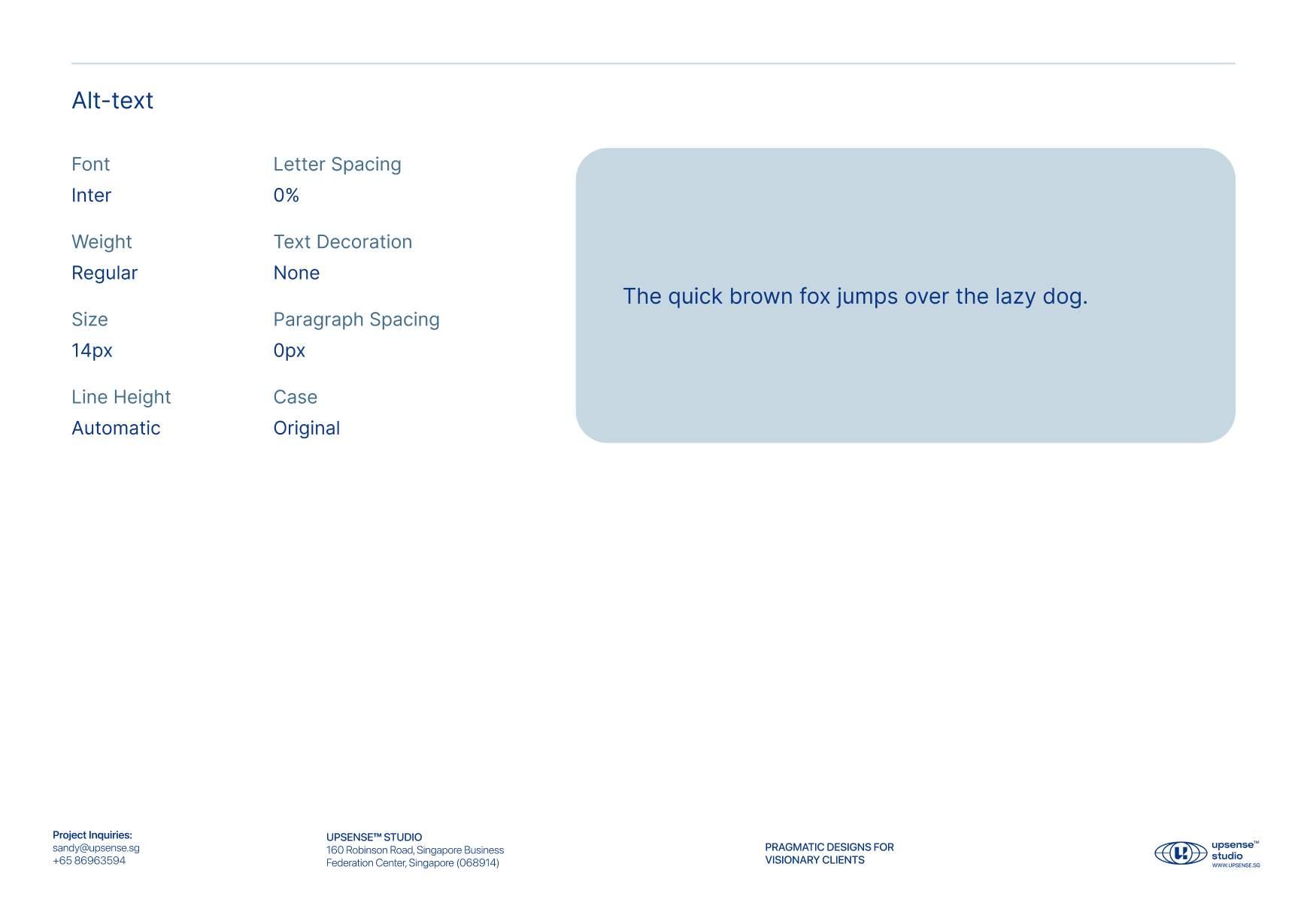 Alt-text

Font
Inter

Weight
Regular

Size
14px

Line Height
Automatic

Letter Spacing
0%

Text Decoration
None

Paragraph Spacing
0px

Case
Original

The quick brown fox jumps over the lazy dog.

Project Inquiries:
sandy@upsense.sg
+65 86963594

UPSENSE™ STUDIO
160 Robinson Road, Singapore Business
Federation Center, Singapore (068914)

PRAGMATIC DESIGNS FOR
VISIONARY CLIENTS

upsense™
studio
WWW.UPSENSE.SG